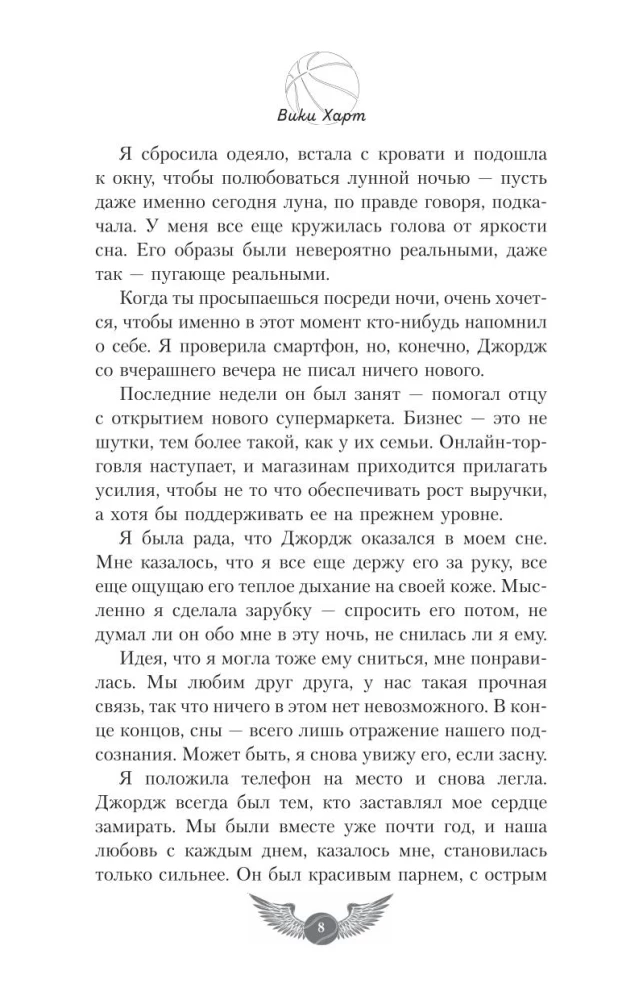 Вики Харт

Я сбросила одеяло, встала с кровати и подошла к окну, чтобы полюбоваться лунной ночью — пусть даже именно сегодня луна, по правде говоря, подкачала. У меня все еще кружилась голова от яркости сна. Его образы были невероятно реальными, даже так — пугающе реальными.

Когда ты просыпаешься посреди ночи, очень хочется, чтобы именно в этот момент кто-нибудь напомнил о себе. Я проверила смартфон, но, конечно, Джордж со вчерашнего вечера не писал ничего нового.

Последние недели он был занят — помогал отцу с открытием нового супермаркета. Бизнес — это не шутки, тем более такой, как у их семьи. Онлайн-торговля наступает, и магазинам приходится прилагать усилия, чтобы не то что обеспечивать рост выручки, а хотя бы поддерживать ее на прежнем уровне.

Я была рада, что Джордж оказался в моем сне. Мне казалось, что я все еще держу его за руку, все еще ощущаю его теплое дыхание на своей коже. Мысленно я сделала зарубку — спросить его потом, не думал ли он обо мне в эту ночь, не снилась ли я ему.

Идея, что я могла тоже ему сниться, мне понравилась. Мы любим друг друга, у нас такая прочная связь, так что ничего в этом нет невозможного. В конце концов, сны — всего лишь отражение нашего подсознания. Может быть, я снова увижу его, если засну.

Я положила телефон на место и снова легла. Джордж всегда был тем, кто заставлял мое сердце замирать. Мы были вместе уже почти год, и наша любовь с каждым днем, казалось мне, становилась только сильнее. Он был красивым парнем, с острым

8